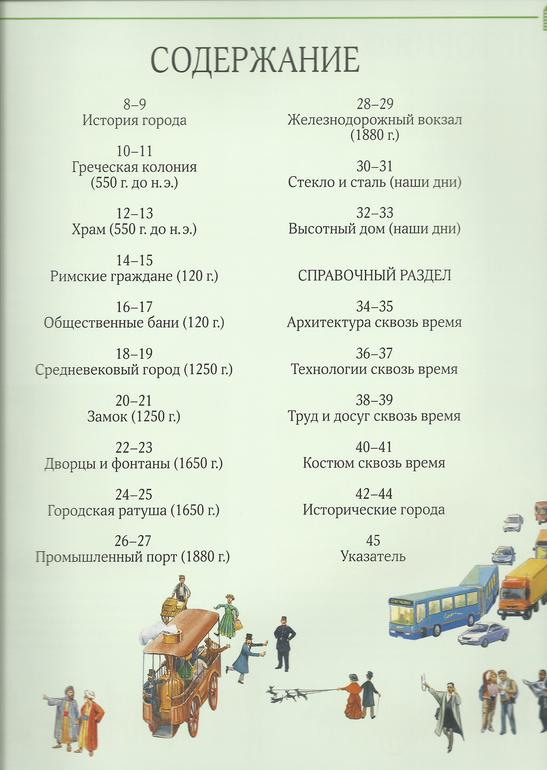 СОДЕРЖАНИЕ

8–9
История города

10–11
Греческая колония (550 г. до н.э.)

12–13
Храм (550 г. до н.э.)

14–15
Римские граждане (120 г.)

16–17
Общественные бани (120 г.)

18–19
Средневековый город (1250 г.)

20–21
Замок (1250 г.)

22–23
Дворцы и фонтаны (1650 г.)

24–25
Городская ратуша (1650 г.)

26–27
Промышленный порт (1880 г.)

28–29
Железнодорожный вокзал (1880 г.)

30–31
Стекло и сталь (наши дни)

32–33
Высотный дом (наши дни)

СПРАВОЧНЫЙ РАЗДЕЛ

34–35
Архитектура сквозь время

36–37
Технологии сквозь время

38–39
Труд и досуг сквозь время

40–41
Костюм сквозь время

42–44
Исторические города

45
Указатель